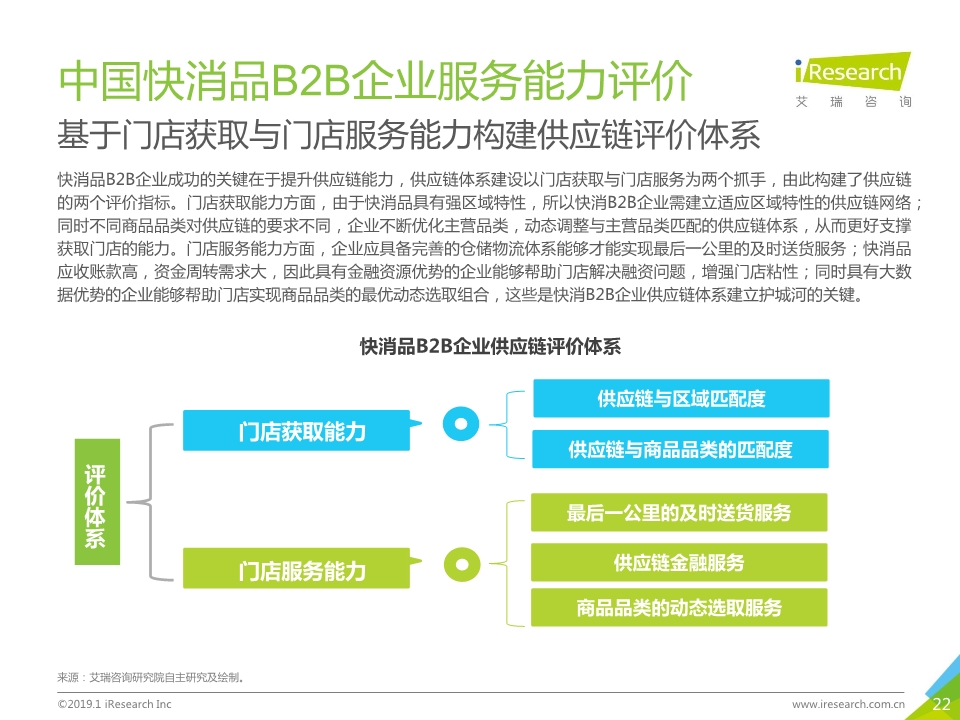 中国快消品B2B企业服务能力评价

iResearch
艾 瑞 咨 询

基于门店获取与门店服务能力构建供应链评价体系

快消品B2B企业成功的关键在于提升供应链能力，供应链体系建设以门店获取与门店服务为两个抓手，由此构建了供应链的两个评价指标。门店获取能力方面，由于快消品具有强区域特性，所以快消B2B企业需建立适应区域特性的供应链网络；同时不同商品品类对供应链的要求不同，企业不断优化主营品类，动态调整与主营品类匹配的供应链体系，从而更好支撑获取门店的能力。门店服务能力方面，企业应具备完善的仓储物流体系能够才能实现最后一公里的及时送货服务；快消品应收账款高，资金周转需求大，因此具有金融资源优势的企业能够帮助门店解决融资问题，增强门店粘性；同时具有大数据优势的企业能够帮助门店实现商品品类的最优动态选取组合，这些是快消B2B企业供应链体系建立护城河的关键。

快消品B2B企业供应链评价体系

评价体系

门店获取能力

供应链与区域匹配度

供应链与商品品类的匹配度

门店服务能力

最后一公里的及时送货服务

供应链金融服务

商品品类的动态选取服务

来源：艾瑞咨询研究院自主研究及绘制。

©2019.1 iResearch Inc

www.iresearch.com.cn

22